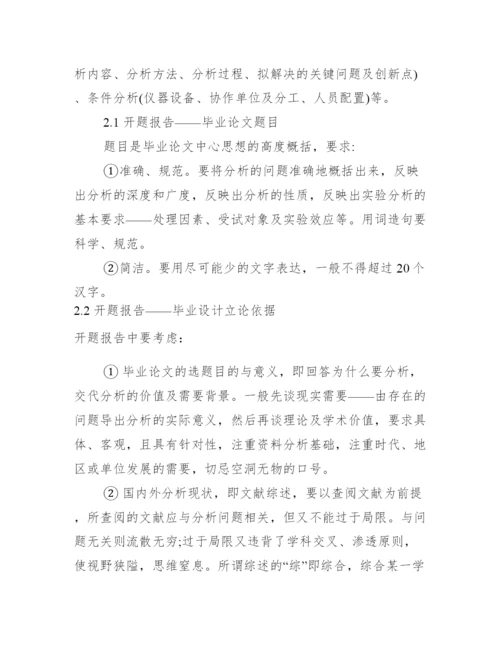 析内容、分析方法、分析过程、拟解决的关键问题及创新点)、条件分析(仪器设备、协作单位及分工、人员配置)等。

2.1 开题报告——毕业论文题目

题目是毕业论文中心思想的高度概括，要求:

①准确、规范。要将分析的问题准确地概括出来，反映出分析的深度和广度，反映出分析的性质，反映出实验分析的基本要求——处理因素、受试对象及实验效应等。用词造句要科学、规范。

②简洁。要用尽可能少的文字表达，一般不得超过 20 个汉字。

2.2 开题报告——毕业设计立论依据

开题报告中要考虑:

① 毕业论文的选题目的与意义，即回答为什么要分析，交代分析的价值及需要背景。一般先谈现实需要——由存在的问题导出分析的实际意义，然后再谈理论及学术价值，要求具体、客观，且具有针对性，注重资料分析基础，注重时代、地区或单位发展的需要，切忌空洞无物的口号。

② 国内外分析现状，即文献综述，要以查阅文献为前提，所查阅的文献应与分析问题相关，但又不能过于局限。与问题无关则流散无穷;过于局限又违背了学科交叉、渗透原则，使视野狭隘，思维窒息。所谓综述的“综”即综合，综合某一学